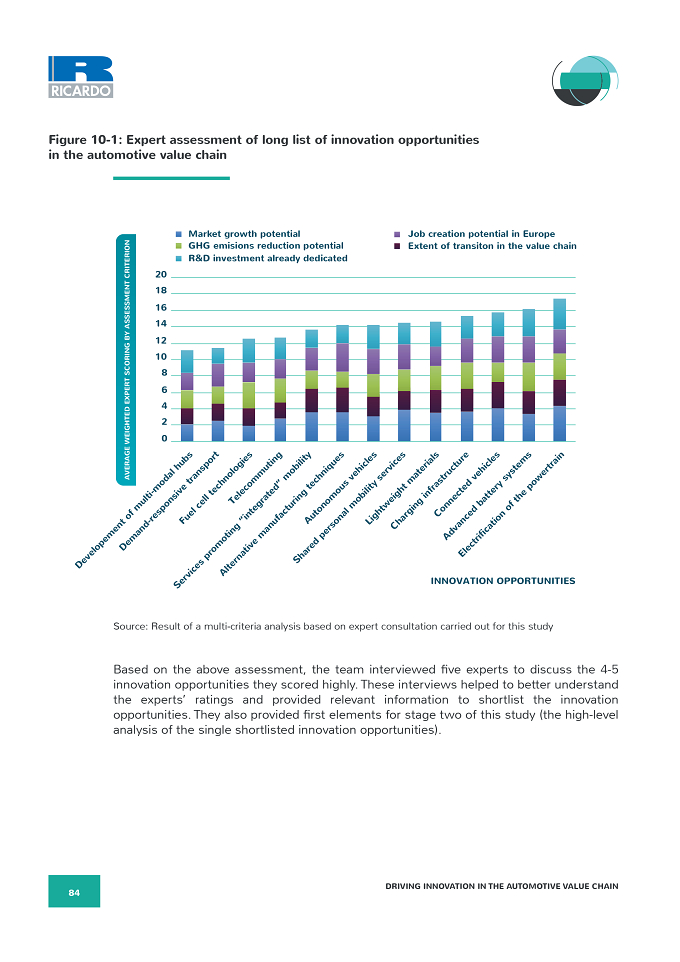 RICARDO

Figure 10-1: Expert assessment of long list of innovation opportunities in the automotive value chain

Market growth potential
GHG emisions reduction potential
R&D investment already dedicated
Job creation potential in Europe
Extent of transiton in the value chain

AVERAGE WEIGHTED EXPERT SCORING BY ASSESSMENT CRITERION

20
18
16
14
12
10
8
6
4
2
0

Developement of multi-modal hubs
Demand-responsive transport
Fuel cell technologies
Telecommuting
Services promoting "integrated" mobility
Alternative manufacturing techniques
Autonomous vehicles
Shared personal mobility services
Lightweight materials
Charging infrastructure
Connected vehicles
Advanced battery systems
Electrification of the powertrain

INNOVATION OPPORTUNITIES

Source: Result of a multi-criteria analysis based on expert consultation carried out for this study

Based on the above assessment, the team interviewed five experts to discuss the 4-5 innovation opportunities they scored highly. These interviews helped to better understand the experts' ratings and provided relevant information to shortlist the innovation opportunities. They also provided first elements for stage two of this study (the high-level analysis of the single shortlisted innovation opportunities).

84

DRIVING INNOVATION IN THE AUTOMOTIVE VALUE CHAIN